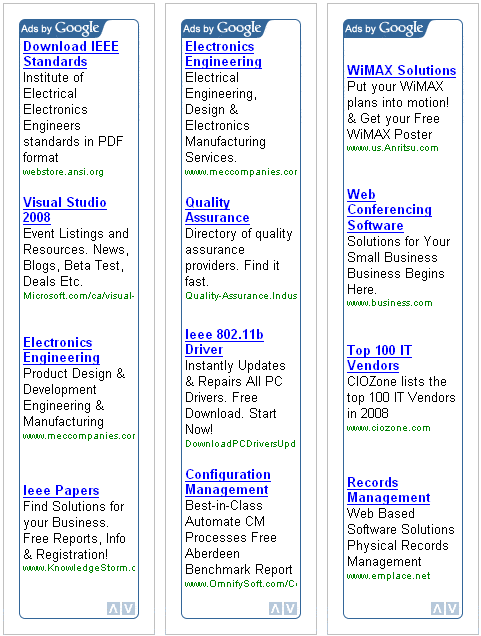 Ads by Google

Download IEEE Standards
Institute of Electrical Electronics Engineers standards in PDF format
webstore.ansi.org

Visual Studio 2008
Event Listings and Resources. News, Blogs, Beta Test, Deals Etc.
Microsoft.com/ca/visual-

Electronics Engineering
Product Design & Development Engineering & Manufacturing
www.meccompanies.cor

Ieee Papers
Find Solutions for your Business. Free Reports, Info & Registration!
www.KnowledgeStorm.c

Ads by Google

Electronics Engineering
Electrical Engineering, Design & Electronics Manufacturing Services.
www.meccompanies.cor

Quality Assurance
Directory of quality assurance providers. Find it fast.
Quality-Assurance.Indus

Ieee 802.11b Driver
Instantly Updates & Repairs All PC Drivers. Free Download. Start Now!
DownloadPCDriversUpd

Configuration Management
Best-in-Class Automate CM Processes Free Aberdeen Benchmark Report
www.OmnifySoft.com/C

Ads by Google

WiMAX Solutions
Put your WiMAX plans into motion! & Get your Free WiMAX Poster
www.us.Anritsu.com

Web Conferencing Software
Solutions for Your Small Business Business Begins Here.
www.business.com

Top 100 IT Vendors
CIOZone lists the top 100 IT Vendors in 2008
www.ciozone.com

Records Management
Web Based Software Solutions Physical Records Management
www.emplace.net